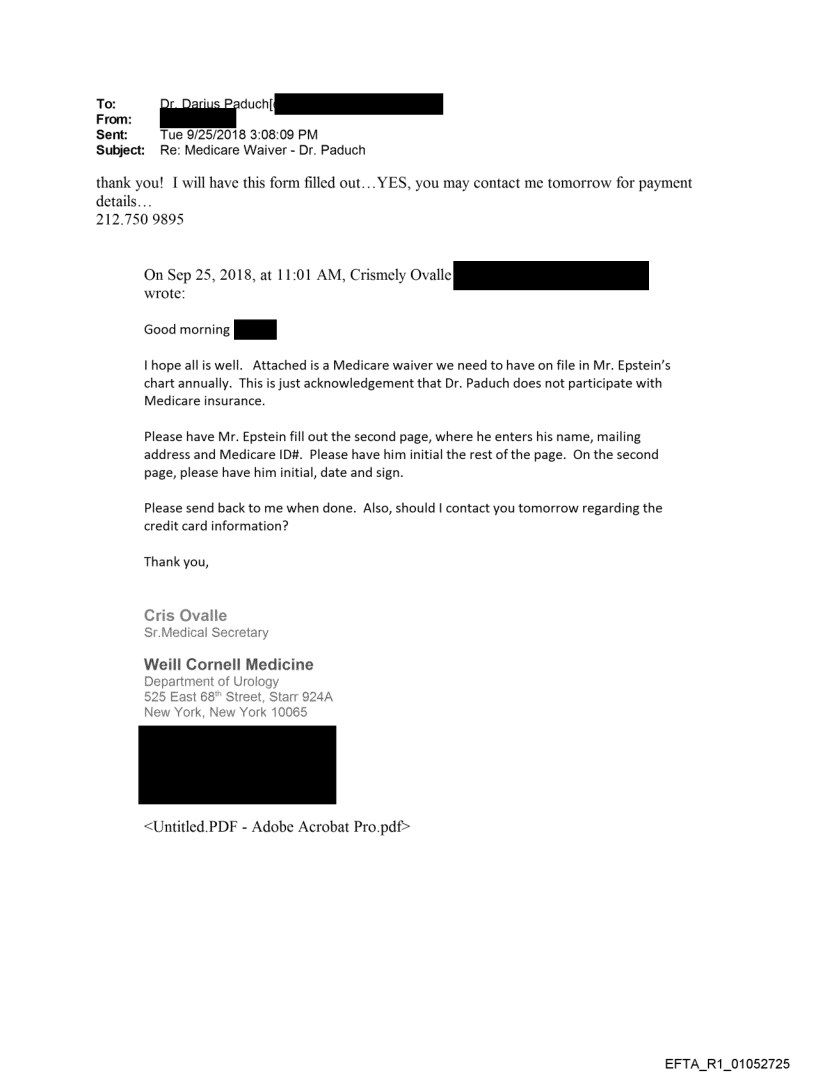 To: Dr. Darius Paduch[
From:
Sent: Tue 9/25/2018 3:08:09 PM
Subject: Re: Medicare Waiver - Dr. Paduch

thank you! I will have this form filled out…YES, you may contact me tomorrow for payment details…
212.750 9895

On Sep 25, 2018, at 11:01 AM, Crismely Ovalle wrote:

Good morning

I hope all is well. Attached is a Medicare waiver we need to have on file in Mr. Epstein's chart annually. This is just acknowledgement that Dr. Paduch does not participate with Medicare insurance.

Please have Mr. Epstein fill out the second page, where he enters his name, mailing address and Medicare ID#. Please have him initial the rest of the page. On the second page, please have him initial, date and sign.

Please send back to me when done. Also, should I contact you tomorrow regarding the credit card information?

Thank you,

Cris Ovalle
Sr.Medical Secretary

Weill Cornell Medicine
Department of Urology
525 East 68th Street, Starr 924A
New York, New York 10065

<Untitled.PDF - Adobe Acrobat Pro.pdf>

EFTA_R1_01052725